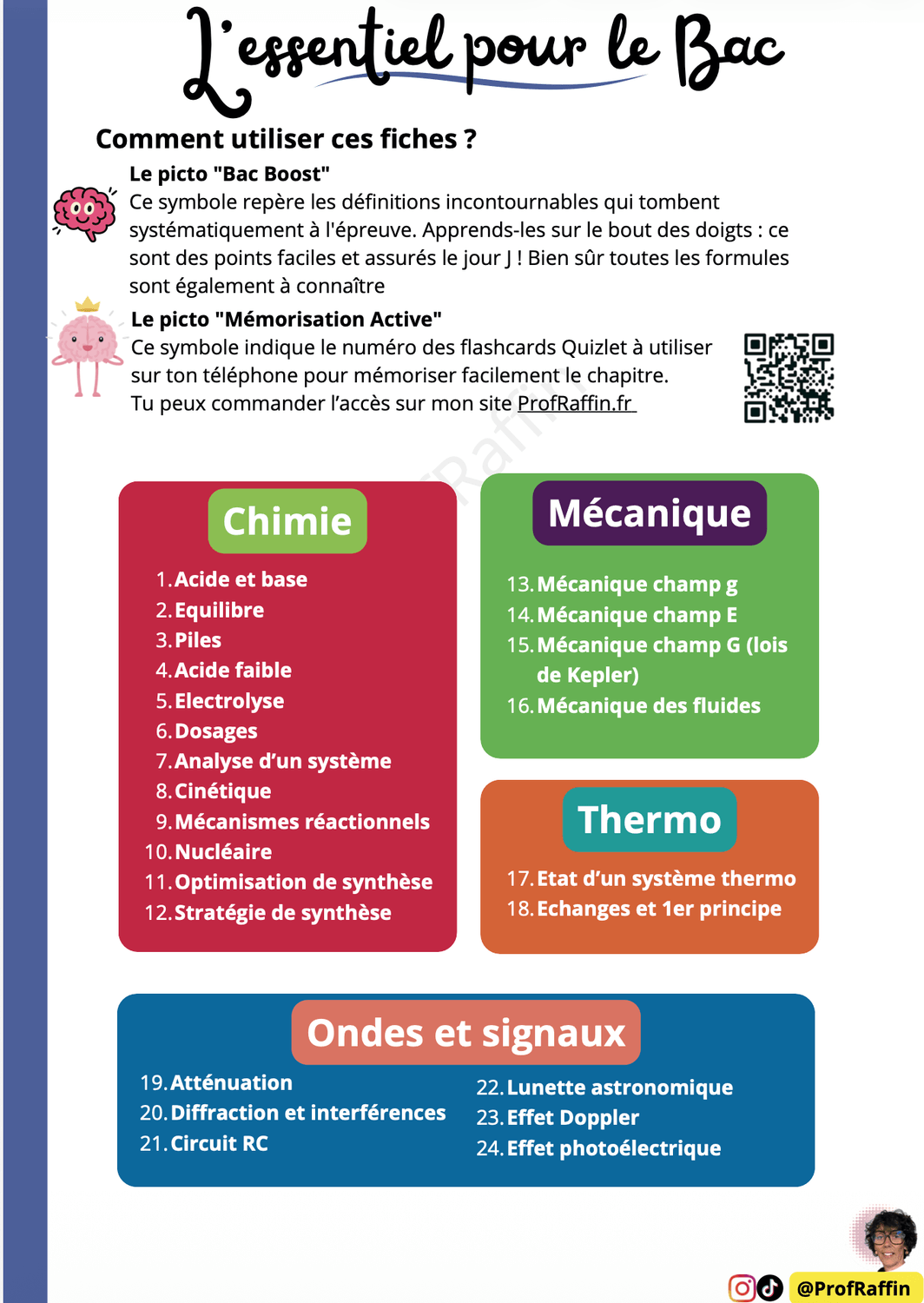 L'essentiel pour le Bac

Comment utiliser ces fiches ?

Le picto "Bac Boost"
Ce symbole repère les définitions incontournables qui tombent systématiquement à l'épreuve. Apprends-les sur le bout des doigts : ce sont des points faciles et assurés le jour J ! Bien sûr toutes les formules sont également à connaître

Le picto "Mémorisation Active"
Ce symbole indique le numéro des flashcards Quizlet à utiliser sur ton téléphone pour mémoriser facilement le chapitre.
Tu peux commander l'accès sur mon site ProfRaffin.fr

ProfRaffin

Chimie
1. Acide et base
2. Equilibre
3. Piles
4. Acide faible
5. Electrolyse
6. Dosages
7. Analyse d'un système
8. Cinétique
9. Mécanismes réactionnels
10. Nucléaire
11. Optimisation de synthèse
12. Stratégie de synthèse

Mécanique
13. Mécanique champ g
14. Mécanique champ E
15. Mécanique champ G (lois de Kepler)
16. Mécanique des fluides

Thermo
17. Etat d'un système thermo
18. Echanges et 1er principe

Ondes et signaux
19. Atténuation
20. Diffraction et interférences
21. Circuit RC
22. Lunette astronomique
23. Effet Doppler
24. Effet photoélectrique

@ProfRaffin